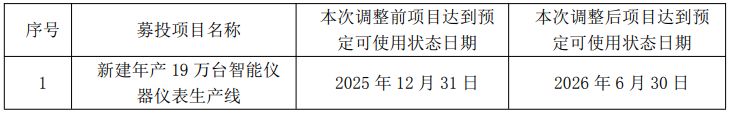 | 序号 | 募投项目名称 | 本次调整前项目达到预定可使用状态日期 | 本次调整后项目达到预定可使用状态日期 |
|---|---|---|---|
| 1 | 新建年产 19 万台智能仪器仪表生产线 | 2025 年 12 月 31 日 | 2026 年 6 月 30 日 |